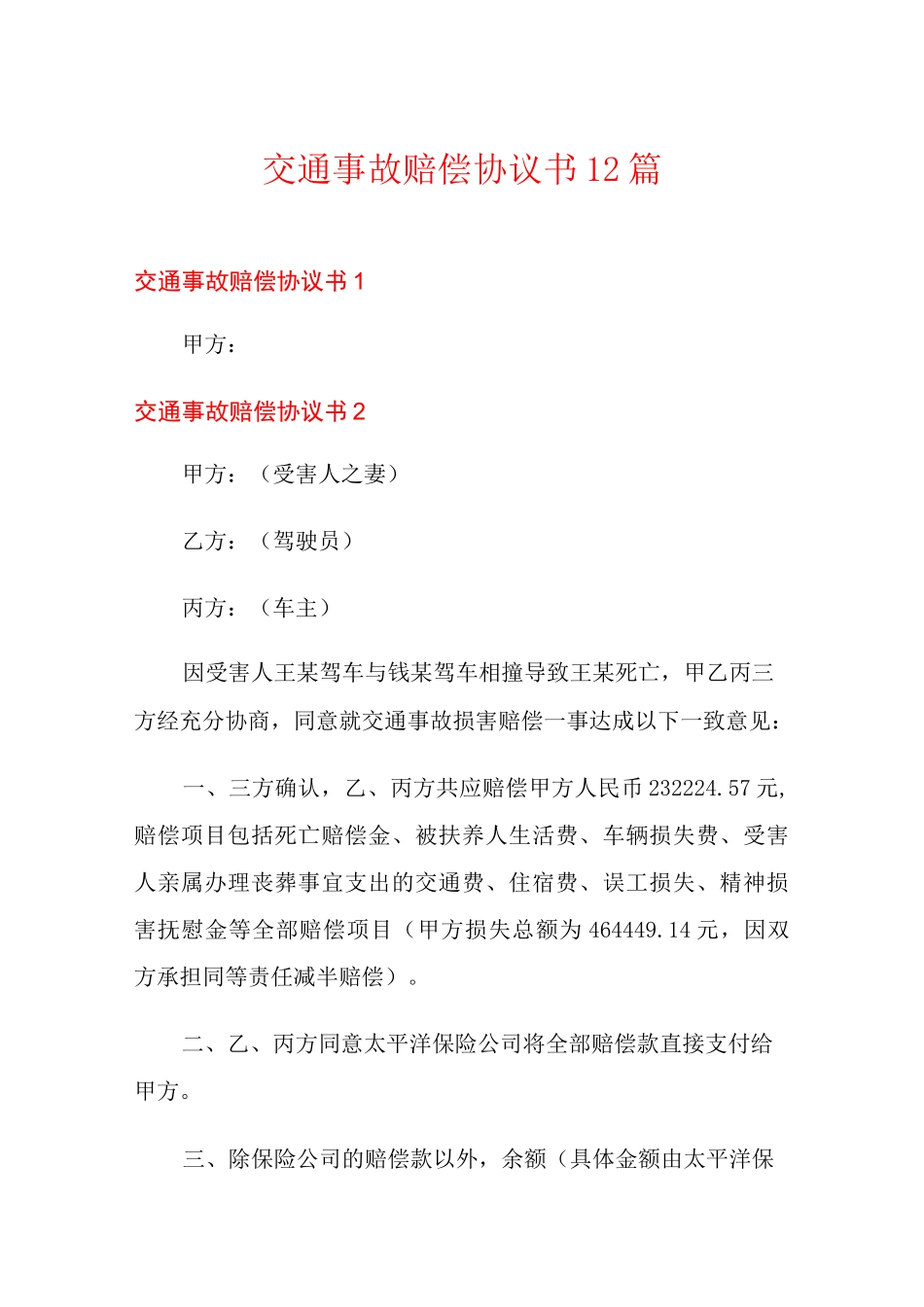 交通事故赔偿协议书12篇

交通事故赔偿协议书1

甲方：

交通事故赔偿协议书2

甲方：（受害人之妻）

乙方：（驾驶员）

丙方：（车主）

因受害人王某驾车与钱某驾车相撞导致王某死亡，甲乙丙三方经充分协商，同意就交通事故损害赔偿一事达成以下一致意见：

一、三方确认，乙、丙方共应赔偿甲方人民币232224.57元，赔偿项目包括死亡赔偿金、被扶养人生活费、车辆损失费、受害人亲属办理丧葬事宜支出的交通费、住宿费、误工损失、精神损害抚慰金等全部赔偿项目（甲方损失总额为464449.14元，因双方承担同等责任减半赔偿）。

二、乙、丙方同意太平洋保险公司将全部赔偿款直接支付给甲方。

三、除保险公司的赔偿款以外，余额（具体金额由太平洋保